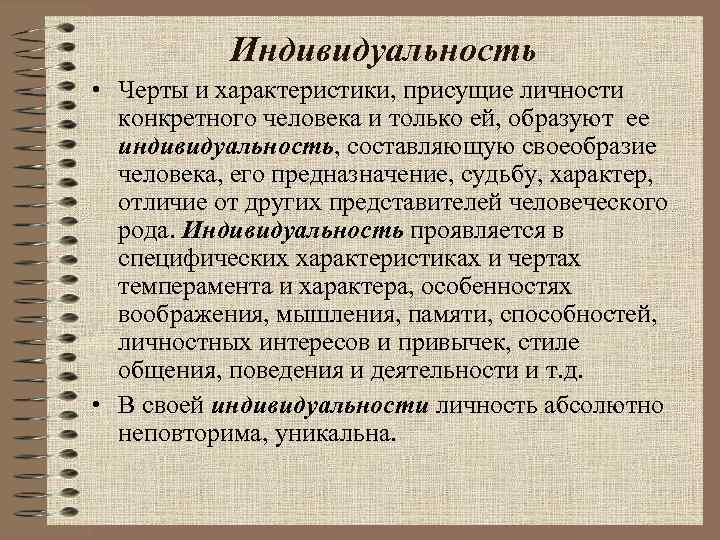 Индивидуальность

• Черты и характеристики, присущие личности конкретного человека и только ей, образуют ее индивидуальность, составляющую своеобразие человека, его предназначение, судьбу, характер, отличие от других представителей человеческого рода. Индивидуальность проявляется в специфических характеристиках и чертах темперамента и характера, особенностях воображения, мышления, памяти, способностей, личностных интересов и привычек, стиле общения, поведения и деятельности и т.д.

• В своей индивидуальности личность абсолютно неповторима, уникальна.